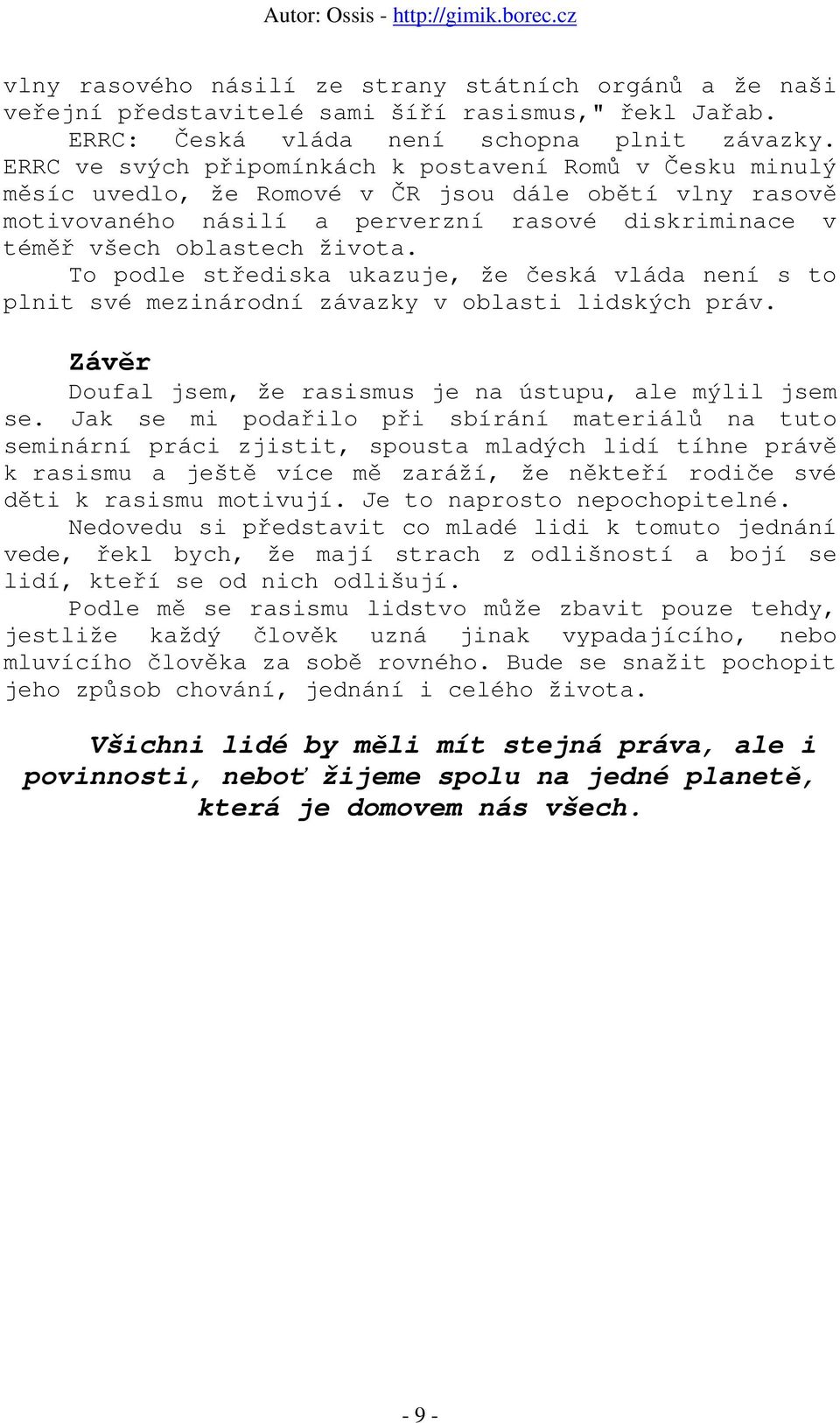 Autor: Ossis - http://gimik.borec.cz

vlny rasového násilí ze strany státních orgánů a že naši veřejní představitelé sami šíří rasismus," řekl Jařab.

ERRC: Česká vláda není schopna plnit závazky. ERRC ve svých připomínkách k postavení Romů v Česku minulý měsíc uvedlo, že Romové v ČR jsou dále obětí vlny rasově motivovaného násilí a perverzní rasové diskriminace v téměř všech oblastech života.

To podle střediska ukazuje, že česká vláda není s to plnit své mezinárodní závazky v oblasti lidských práv.

Závěr

Doufal jsem, že rasismus je na ústupu, ale mýlil jsem se. Jak se mi podařilo při sbírání materiálů na tuto seminární práci zjistit, spousta mladých lidí tíhne právě k rasismu a ještě více mě zaráží, že někteří rodiče své děti k rasismu motivují. Je to naprosto nepochopitelné.

Nedovedu si představit co mladé lidi k tomuto jednání vede, řekl bych, že mají strach z odlišností a bojí se lidí, kteří se od nich odlišují.

Podle mě se rasismu lidstvo může zbavit pouze tehdy, jestliže každý člověk uzná jinak vypadajícího, nebo mluvícího člověka za sobě rovného. Bude se snažit pochopit jeho způsob chování, jednání i celého života.

Všichni lidé by měli mít stejná práva, ale i povinnosti, neboť žijeme spolu na jedné planetě, která je domovem nás všech.

- 9 -